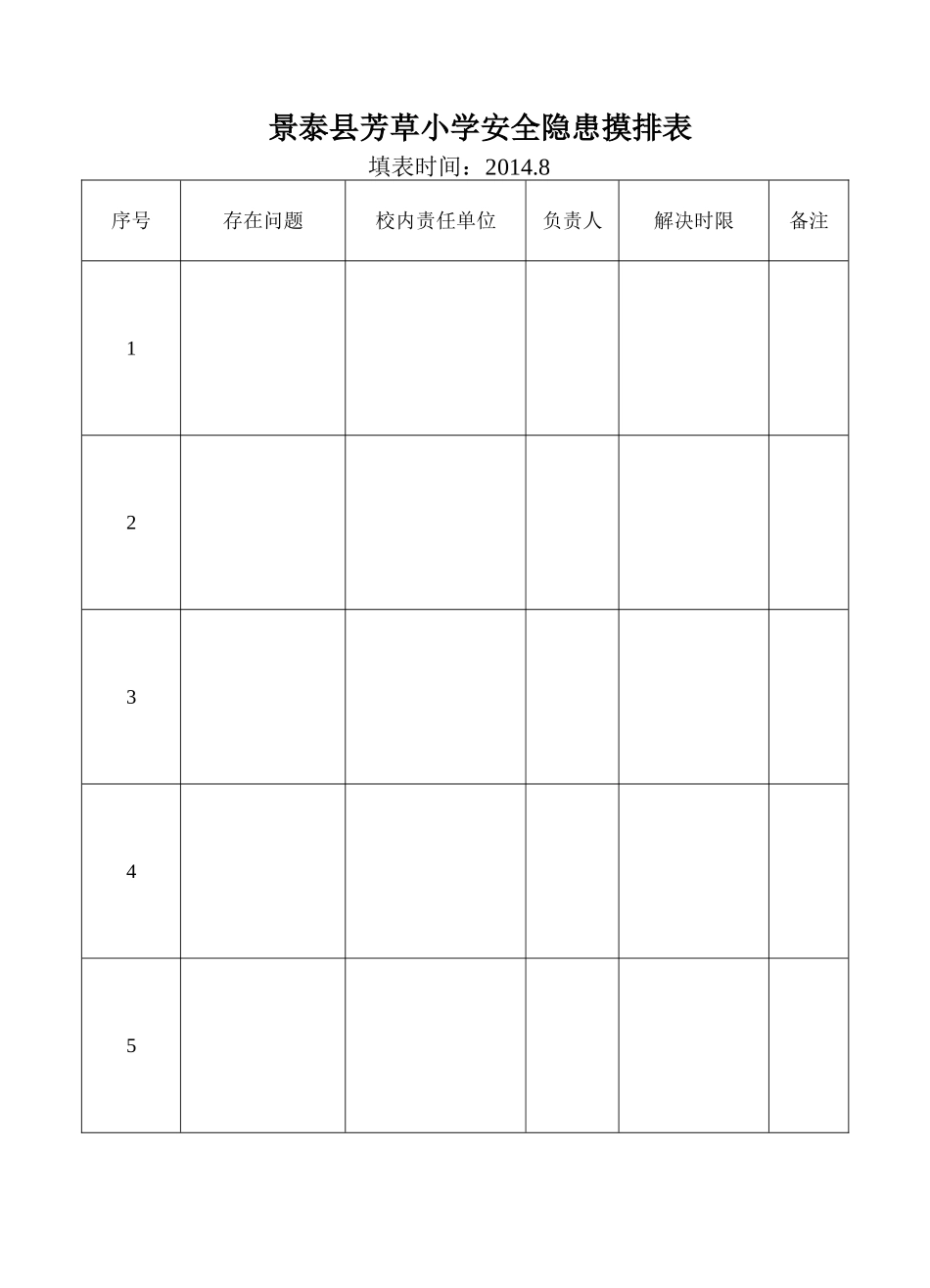 景泰县芳草小学安全隐患摸排表

填表时间：2014.8

| 序号 | 存在问题 | 校内责任单位 | 负责人 | 解决时限 | 备注 |
|---|---|---|---|---|---|
| 1 | | | | | |
| 2 | | | | | |
| 3 | | | | | |
| 4 | | | | | |
| 5 | | | | | |